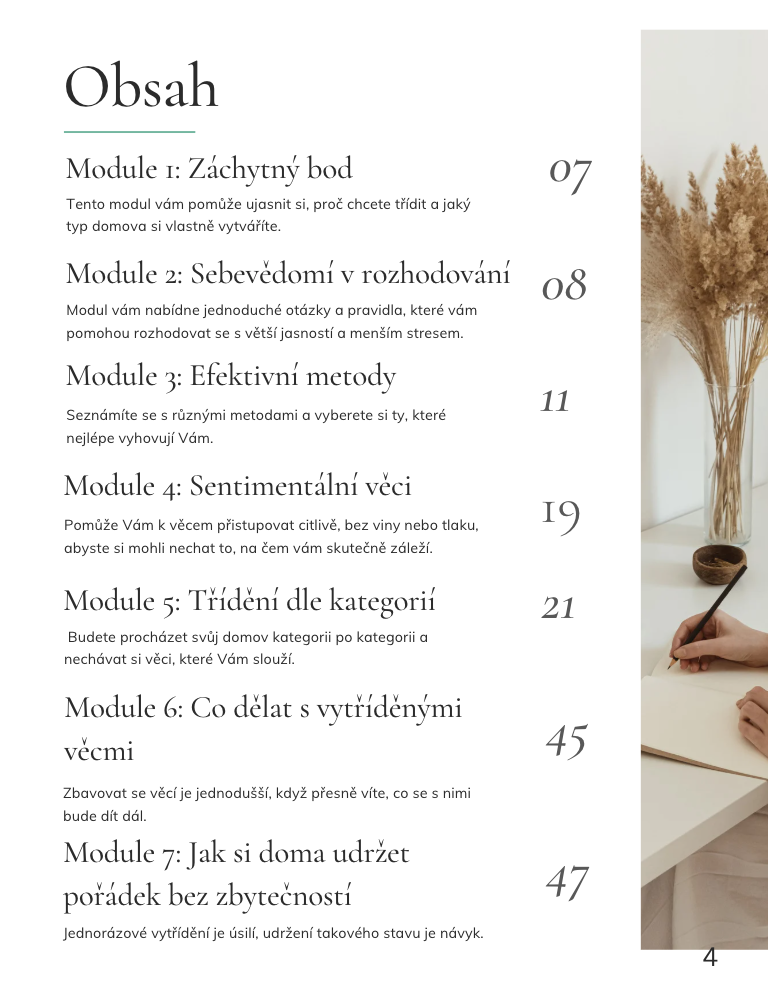 Obsah

Module 1: Záchytný bod
07
Tento modul vám pomůže ujasnit si, proč chcete třídit a jaký typ domova si vlastně vytváříte.

Module 2: Sebevědomí v rozhodování
08
Modul vám nabídne jednoduché otázky a pravidla, které vám pomohou rozhodovat se s větší jasností a menším stresem.

Module 3: Efektivní metody
11
Seznámíte se s různými metodami a vyberete si ty, které nejlépe vyhovují Vám.

Module 4: Sentimentální věci
19
Pomůže Vám k věcem přistupovat citlivě, bez viny nebo tlaku, abyste si mohli nechat to, na čem vám skutečně záleží.

Module 5: Třídění dle kategorií
21
Budete procházet svůj domov kategorii po kategorii a nechávat si věci, které Vám slouží.

Module 6: Co dělat s vytříděnými věcmi
45
Zbavovat se věcí je jednodušší, když přesně víte, co se s nimi bude dít dál.

Module 7: Jak si doma udržet pořádek bez zbytečností
47
Jednorázové vytřídění je úsilí, udržení takového stavu je návyk.

4